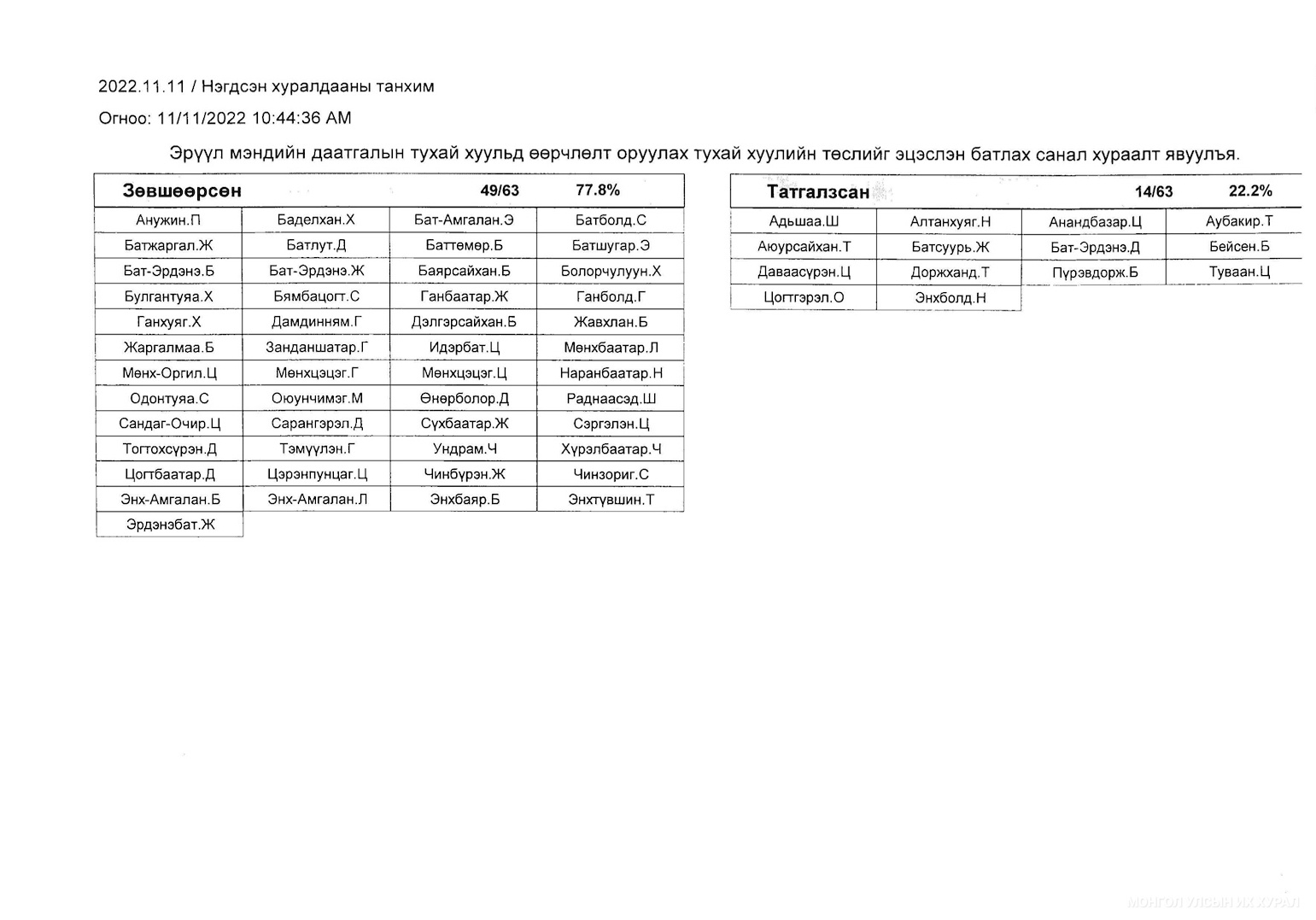 2022.11.11 / Нэгдсэн хуралдааны танхим

Огноо: 11/11/2022 10:44:36 AM

Эрүүл мэндийн даатгалын тухай хуульд өөрчлөлт оруулах тухай хуулийн төслийг эцэслэн батлах санал хураалт явуулъя.

| Зөвшөөрсөн | | 49/63 | 77.8% |
|---|---|---|---|
| Анужин.П | Баделхан.Х | Бат-Амгалан.Э | Батболд.С |
| Батжаргал.Ж | Батлут.Д | Баттөмөр.Б | Батшугар.Э |
| Бат-Эрдэнэ.Б | Бат-Эрдэнэ.Ж | Баярсайхан.Б | Болорчулуун.Х |
| Булгантуяа.Х | Бямбацогт.С | Ганбаатар.Ж | Ганболд.Г |
| Ганхуяг.Х | Дамдинням.Г | Дэлгэрсайхан.Б | Жавхлан.Б |
| Жаргалмаа.Б | Занданшатар.Г | Идэрбат.Ц | Мөнхбаатар.Л |
| Мөнх-Оргил.Ц | Мөнхцэцэг.Г | Мөнхцэцэг.Ц | Наранбаатар.Н |
| Одонтуяа.С | Оюунчимэг.М | Өнөрболор.Д | Раднаасэд.Ш |
| Сандаг-Очир.Ц | Сарангэрэл.Д | Сүхбаатар.Ж | Сэргэлэн.Ц |
| Тогтохсүрэн.Д | Тэмүүлэн.Г | Ундрам.Ч | Хүрэлбаатар.Ч |
| Цогтбаатар.Д | Цэрэнпунцаг.Ц | Чинбүрэн.Ж | Чинзориг.С |
| Энх-Амгалан.Б | Энх-Амгалан.Л | Энхбаяр.Б | Энхтүвшин.Т |
| Эрдэнэбат.Ж | | | |

| Татгалзсан | | 14/63 | 22.2% |
|---|---|---|---|
| Адьшаа.Ш | Алтанхуяг.Н | Анандбазар.Ц | Аубакир.Т |
| Аюурсайхан.Т | Батсуурь.Ж | Бат-Эрдэнэ.Д | Бейсен.Б |
| Даваасүрэн.Ц | Доржханд.Т | Пүрэвдорж.Б | Туваан.Ц |
| Цогтгэрэл.О | Энхболд.Н | | |

МОНГОЛ УЛСЫН ИХ ХУРАЛ